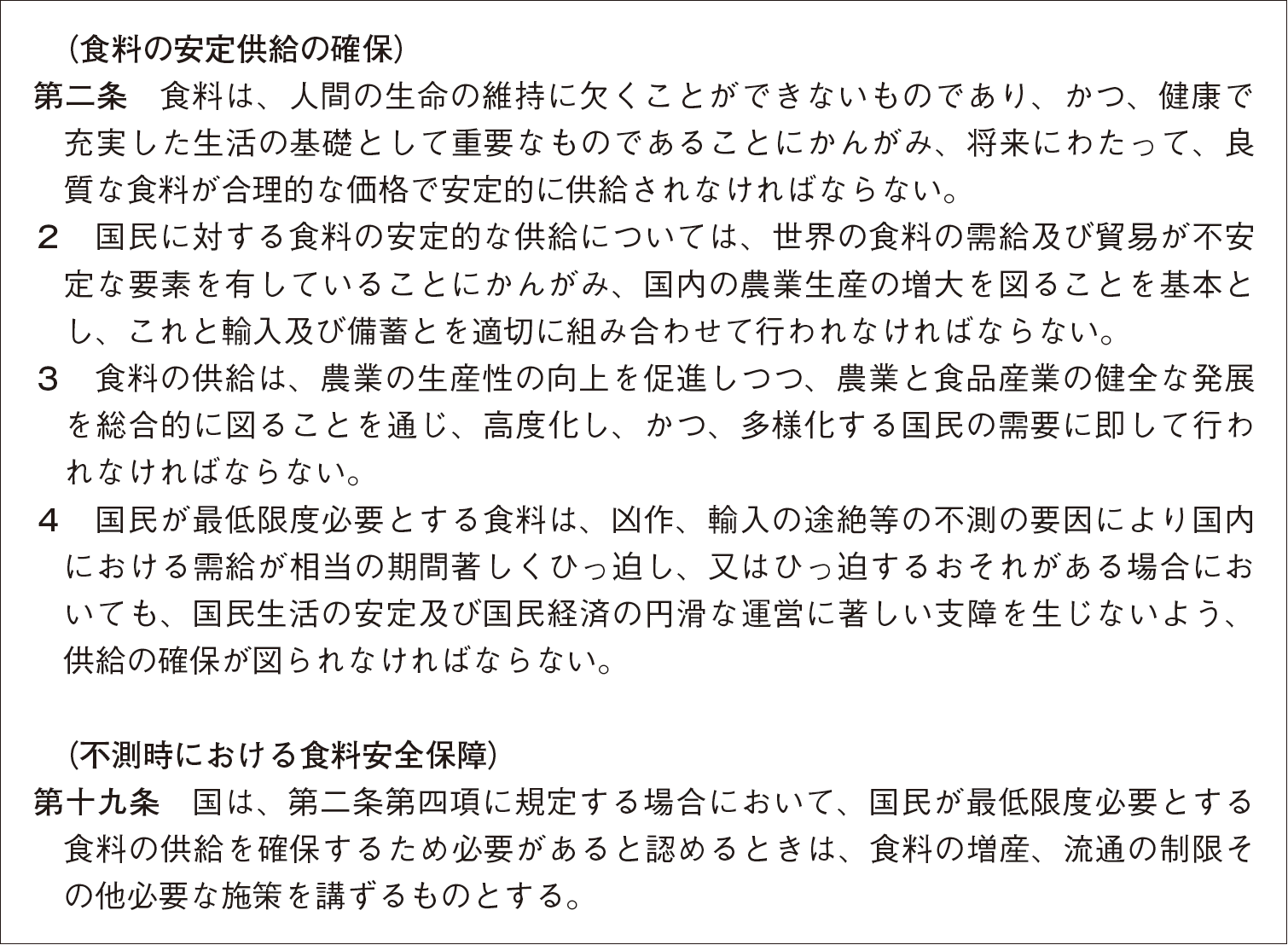 （食料の安定供給の確保）
第二条　食料は、人間の生命の維持に欠くことができないものであり、かつ、健康で充実した生活の基礎として重要なものであることにかんがみ、将来にわたって、良質な食料が合理的な価格で安定的に供給されなければならない。
２　国民に対する食料の安定的な供給については、世界の食料の需給及び貿易が不安定な要素を有していることにかんがみ、国内の農業生産の増大を図ることを基本とし、これと輸入及び備蓄とを適切に組み合わせて行われなければならない。
３　食料の供給は、農業の生産性の向上を促進しつつ、農業と食品産業の健全な発展を総合的に図ることを通じ、高度化し、かつ、多様化する国民の需要に即して行われなければならない。
４　国民が最低限度必要とする食料は、凶作、輸入の途絶等の不測の要因により国内における需給が相当の期間著しくひっ迫し、又はひっ迫するおそれがある場合においても、国民生活の安定及び国民経済の円滑な運営に著しい支障を生じないよう、供給の確保が図られなければならない。

（不測時における食料安全保障）
第十九条　国は、第二条第四項に規定する場合において、国民が最低限度必要とする食料の供給を確保するため必要があると認めるときは、食料の増産、流通の制限その他必要な施策を講ずるものとする。